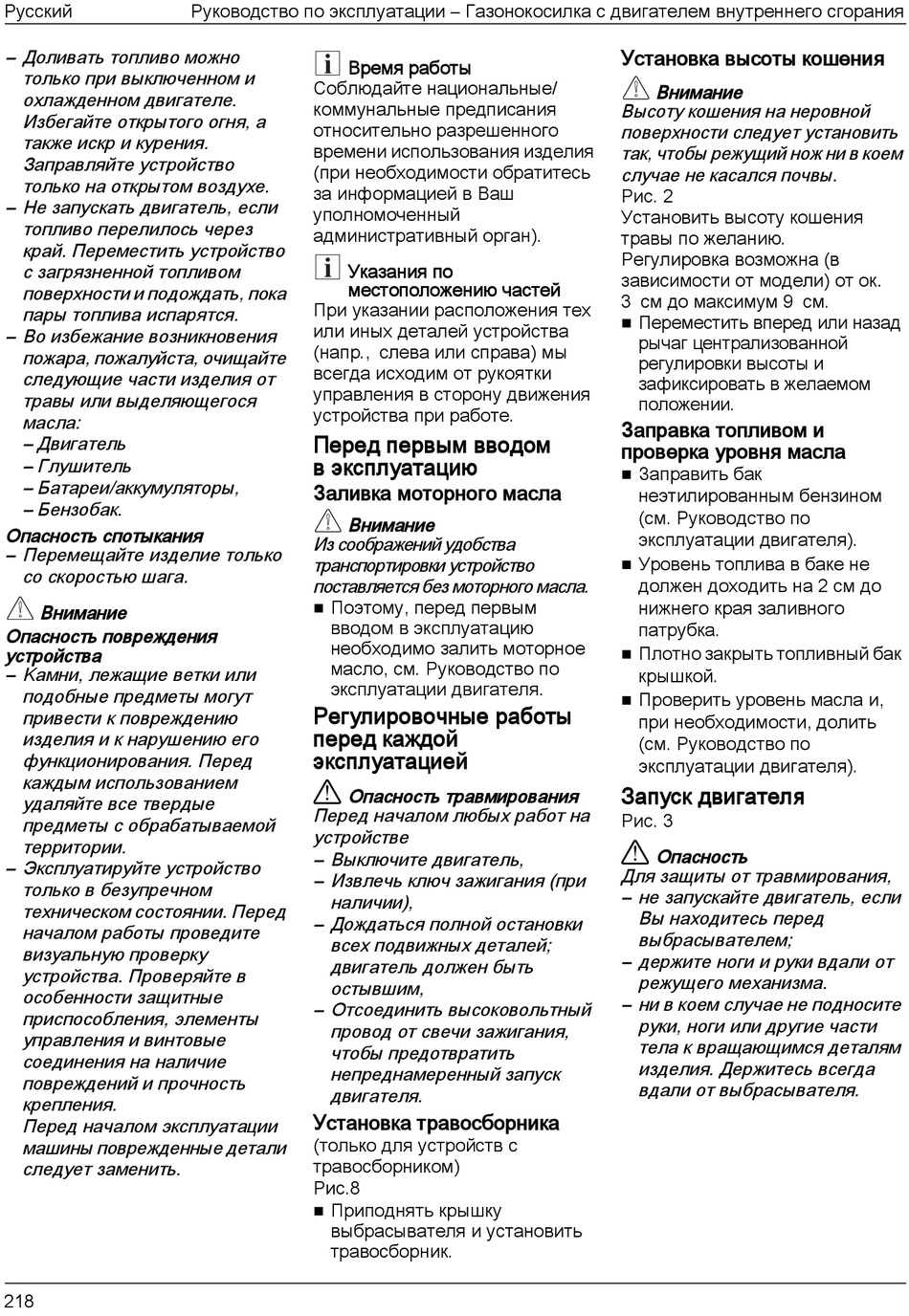 Русский Руководство по эксплуатации – Газонокосилка с двигателем внутреннего сгорания

– Доливать топливо можно только при выключенном и охлажденном двигателе. Избегайте открытого огня, а также искр и курения. Заправляйте устройство только на открытом воздухе.
– Не запускать двигатель, если топливо перелилось через край. Переместить устройство с загрязненной топливом поверхности и подождать, пока пары топлива испарятся.
– Во избежание возникновения пожара, пожалуйста, очищайте следующие части изделия от травы или выделяющегося масла:
– Двигатель
– Глушитель
– Батареи/аккумуляторы,
– Бензобак.

Опасность спотыкания
– Перемещайте изделие только со скоростью шага.

Внимание
Опасность повреждения устройства
– Камни, лежащие ветки или подобные предметы могут привести к повреждению изделия и к нарушению его функционирования. Перед каждым использованием удаляйте все твердые предметы с обрабатываемой территории.
– Эксплуатируйте устройство только в безупречном техническом состоянии. Перед началом работы проведите визуальную проверку устройства. Проверяйте в особенности защитные приспособления, элементы управления и винтовые соединения на наличие повреждений и прочность крепления.
Перед началом эксплуатации машины поврежденные детали следует заменить.

Время работы
Соблюдайте национальные/коммунальные предписания относительно разрешенного времени использования изделия (при необходимости обратитесь за информацией в Ваш уполномоченный административный орган).

Указания по местоположению частей
При указании расположения тех или иных деталей устройства (напр., слева или справа) мы всегда исходим от рукоятки управления в сторону движения устройства при работе.

Перед первым вводом в эксплуатацию
Заливка моторного масла

Внимание
Из соображений удобства транспортировки устройство поставляется без моторного масла.
■ Поэтому, перед первым вводом в эксплуатацию необходимо залить моторное масло, см. Руководство по эксплуатации двигателя.

Регулировочные работы перед каждой эксплуатацией

Опасность травмирования
Перед началом любых работ на устройстве
– Выключите двигатель,
– Извлечь ключ зажигания (при наличии),
– Дождаться полной остановки всех подвижных деталей; двигатель должен быть остывшим,
– Отсоединить высоковольтный провод от свечи зажигания, чтобы предотвратить непреднамеренный запуск двигателя.

Установка травосборника
(только для устройств с травосборником)
Рис.8
■ Приподнять крышку выбрасывателя и установить травосборник.

Установка высоты кошения

Внимание
Высоту кошения на неровной поверхности следует установить так, чтобы режущий нож ни в коем случае не касался почвы.
Рис. 2
Установить высоту кошения травы по желанию.
Регулировка возможна (в зависимости от модели) от ок. 3 см до максимум 9 см.
■ Переместить вперед или назад рычаг централизованной регулировки высоты и зафиксировать в желаемом положении.

Заправка топливом и проверка уровня масла
■ Заправить бак неэтилированным бензином (см. Руководство по эксплуатации двигателя).
■ Уровень топлива в баке не должен доходить на 2 см до нижнего края заливного патрубка.
■ Плотно закрыть топливный бак крышкой.
■ Проверить уровень масла и, при необходимости, долить (см. Руководство по эксплуатации двигателя).

Запуск двигателя
Рис. 3

Опасность
Для защиты от травмирования,
– не запускайте двигатель, если Вы находитесь перед выбрасывателем;
– держите ноги и руки вдали от режущего механизма.
– ни в коем случае не подносите руки, ноги или другие части тела к вращающимся деталям изделия. Держитесь всегда вдали от выбрасывателя.

218